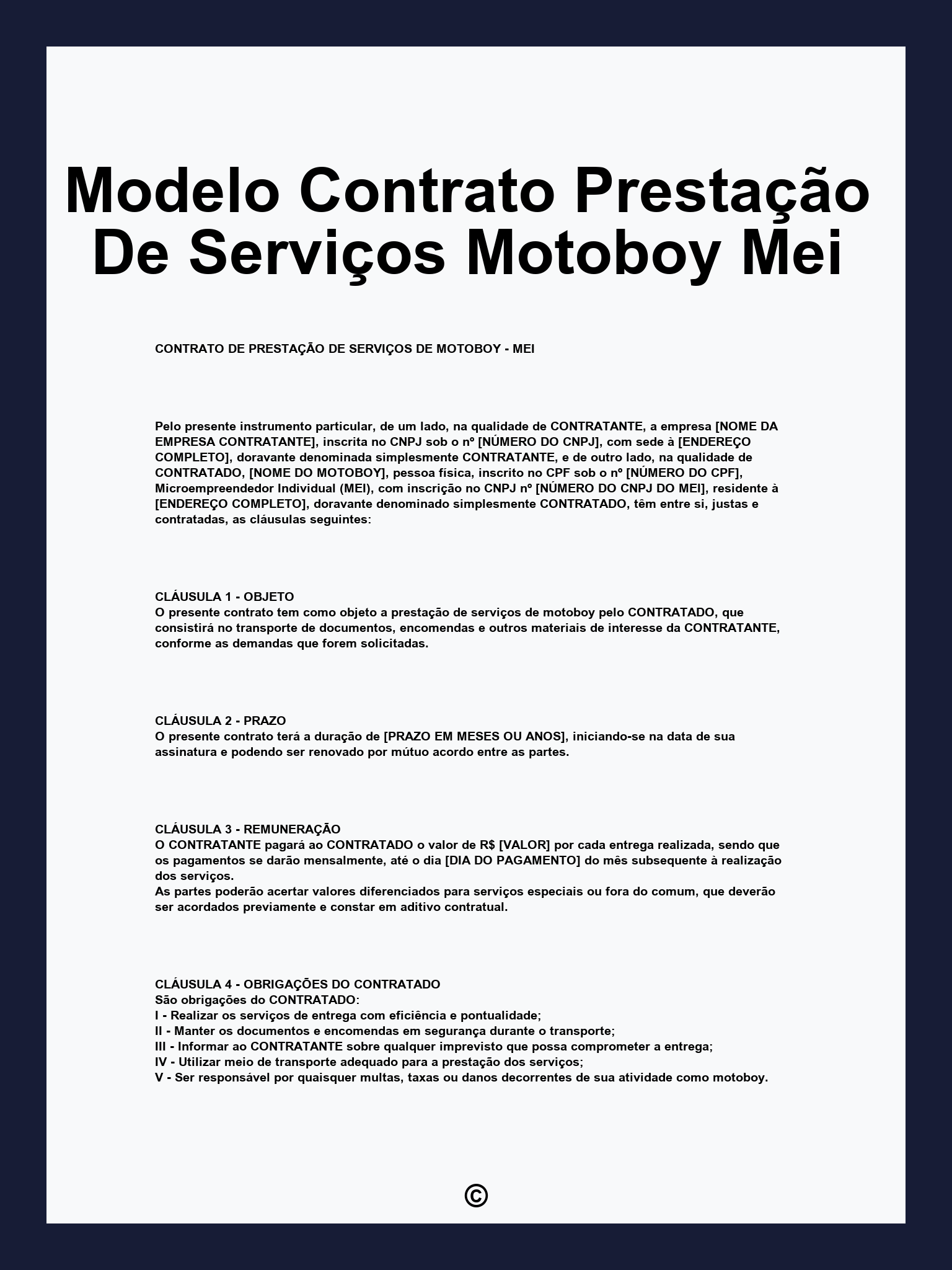 Modelo Contrato Prestação De Serviços Motoboy Mei

CONTRATO DE PRESTAÇÃO DE SERVIÇOS DE MOTOBOY - MEI

Pelo presente instrumento particular, de um lado, na qualidade de CONTRATANTE, a empresa [NOME DA EMPRESA CONTRATANTE], inscrita no CNPJ sob o nº [NÚMERO DO CNPJ], com sede à [ENDEREÇO COMPLETO], doravante denominada simplesmente CONTRATANTE, e de outro lado, na qualidade de CONTRATADO, [NOME DO MOTOBOY], pessoa física, inscrito no CPF sob o nº [NÚMERO DO CPF], Microempreendedor Individual (MEI), com inscrição no CNPJ nº [NÚMERO DO CNPJ DO MEI], residente à [ENDEREÇO COMPLETO], doravante denominado simplesmente CONTRATADO, têm entre si, justas e contratadas, as cláusulas seguintes:

CLÁUSULA 1 - OBJETO
O presente contrato tem como objeto a prestação de serviços de motoboy pelo CONTRATADO, que consistirá no transporte de documentos, encomendas e outros materiais de interesse da CONTRATANTE, conforme as demandas que forem solicitadas.

CLÁUSULA 2 - PRAZO
O presente contrato terá a duração de [PRAZO EM MESES OU ANOS], iniciando-se na data de sua assinatura e podendo ser renovado por mútuo acordo entre as partes.

CLÁUSULA 3 - REMUNERAÇÃO
O CONTRATANTE pagará ao CONTRATADO o valor de R$ [VALOR] por cada entrega realizada, sendo que os pagamentos se darão mensalmente, até o dia [DIA DO PAGAMENTO] do mês subsequente à realização dos serviços.
As partes poderão acertar valores diferenciados para serviços especiais ou fora do comum, que deverão ser acordados previamente e constar em aditivo contratual.

CLÁUSULA 4 - OBRIGAÇÕES DO CONTRATADO
São obrigações do CONTRATADO:
I - Realizar os serviços de entrega com eficiência e pontualidade;
II - Manter os documentos e encomendas em segurança durante o transporte;
III - Informar ao CONTRATANTE sobre qualquer imprevisto que possa comprometer a entrega;
IV - Utilizar meio de transporte adequado para a prestação dos serviços;
V - Ser responsável por quaisquer multas, taxas ou danos decorrentes de sua atividade como motoboy.

©